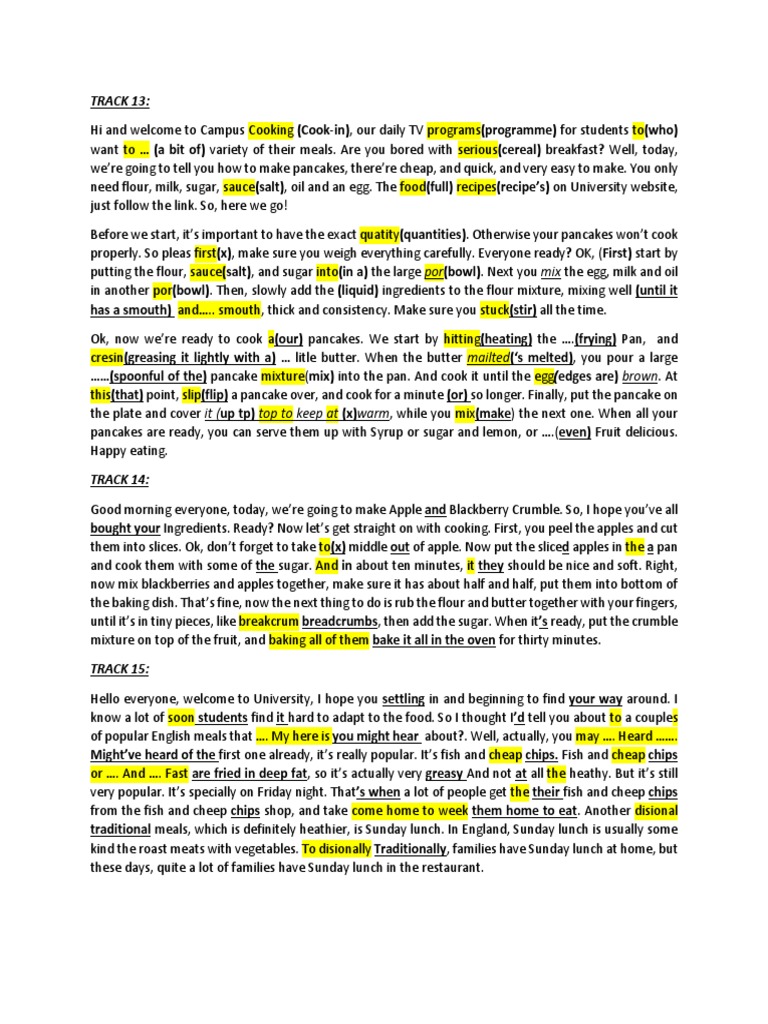 TRACK 13:

Hi and welcome to Campus Cooking (Cook-in), our daily TV programs(programme) for students to(who) want to ... (a bit of) variety of their meals. Are you bored with serious(cereal) breakfast? Well, today, we're going to tell you how to make pancakes, there're cheap, and quick, and very easy to make. You only need flour, milk, sugar, sauce(salt), oil and an egg. The food(full) recipes(recipe's) on University website, just follow the link. So, here we go!

Before we start, it's important to have the exact quatity(quantities). Otherwise your pancakes won't cook properly. So pleas first(x), make sure you weigh everything carefully. Everyone ready? OK, (First) start by putting the flour, sauce(salt), and sugar into(in a) the large por(bowl). Next you mix the egg, milk and oil in another por(bowl). Then, slowly add the (liquid) ingredients to the flour mixture, mixing well (until it has a smouth) and..... smouth, thick and consistency. Make sure you stuck(stir) all the time.

Ok, now we're ready to cook a(our) pancakes. We start by hitting(heating) the ....(frying) Pan, and cresin(greasing it lightly with a) ... litle butter. When the butter mailted('s melted), you pour a large ......(spoonful of the) pancake mixture(mix) into the pan. And cook it until the egg(edges are) brown. At this(that) point, slip(flip) a pancake over, and cook for a minute (or) so longer. Finally, put the pancake on the plate and cover it (up tp) top to keep at (x)warm, while you mix(make) the next one. When all your pancakes are ready, you can serve them up with Syrup or sugar and lemon, or ....(even) Fruit delicious. Happy eating.

TRACK 14:

Good morning everyone, today, we're going to make Apple and Blackberry Crumble. So, I hope you've all bought your Ingredients. Ready? Now let's get straight on with cooking. First, you peel the apples and cut them into slices. Ok, don't forget to take to(x) middle out of apple. Now put the sliced apples in the a pan and cook them with some of the sugar. And in about ten minutes, it they should be nice and soft. Right, now mix blackberries and apples together, make sure it has about half and half, put them into bottom of the baking dish. That's fine, now the next thing to do is rub the flour and butter together with your fingers, until it's in tiny pieces, like breakcrum breadcrumbs, then add the sugar. When it's ready, put the crumble mixture on top of the fruit, and baking all of them bake it all in the oven for thirty minutes.

TRACK 15:

Hello everyone, welcome to University, I hope you settling in and beginning to find your way around. I know a lot of soon students find it hard to adapt to the food. So I thought I'd tell you about to a couples of popular English meals that .... My here is you might hear about?. Well, actually, you may .... Heard ....... Might've heard of the first one already, it's really popular. It's fish and cheap chips. Fish and cheap chips or .... And .... Fast are fried in deep fat, so it's actually very greasy And not at all the heathy. But it's still very popular. It's specially on Friday night. That's when a lot of people get the their fish and cheep chips from the fish and cheep chips shop, and take come home to week them home to eat. Another disional traditional meals, which is definitely heathier, is Sunday lunch. In England, Sunday lunch is usually some kind the roast meats with vegetables. To disionally Traditionally, families have Sunday lunch at home, but these days, quite a lot of families have Sunday lunch in the restaurant.